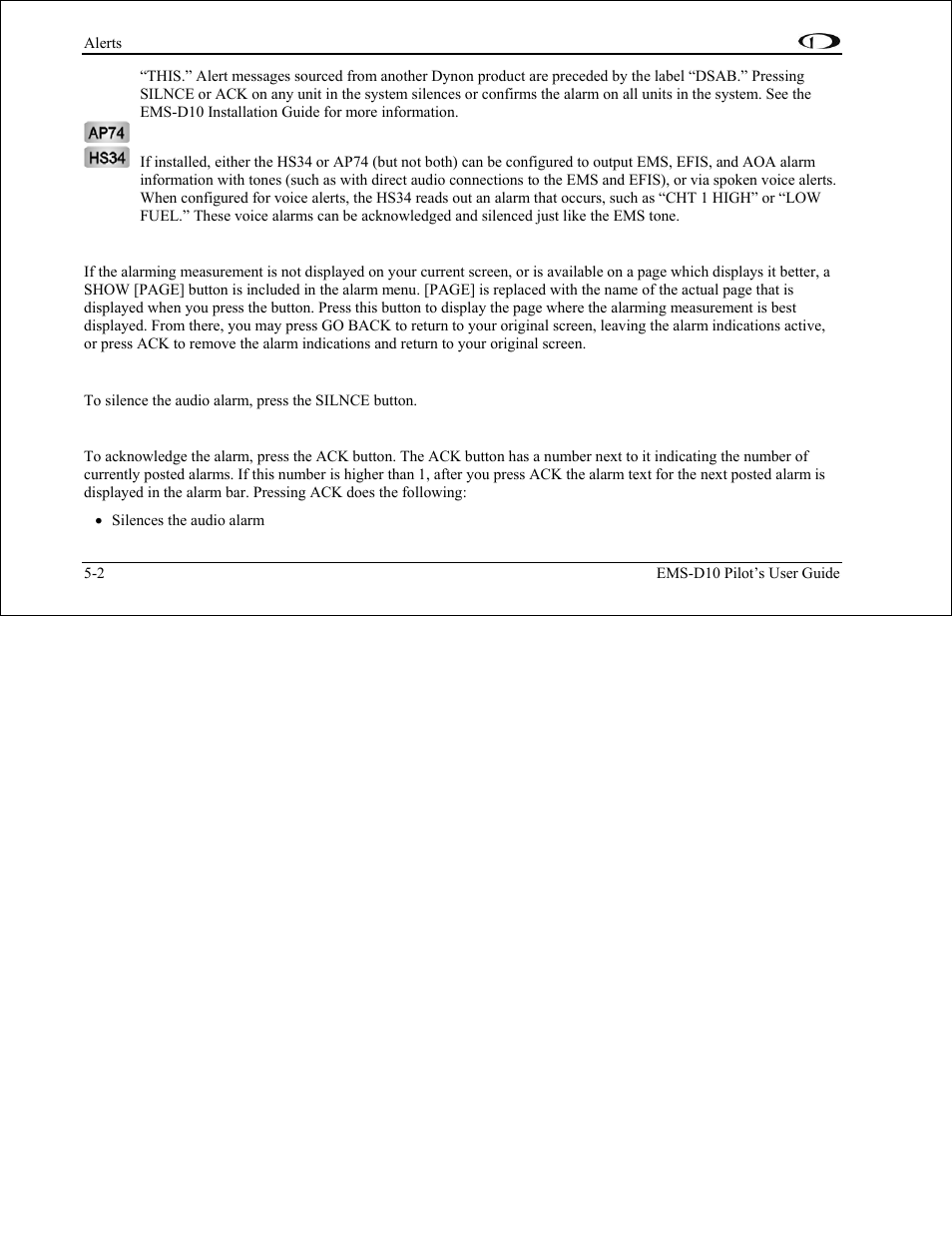 Alerts

“THIS.” Alert messages sourced from another Dynon product are preceded by the label “DSAB.” Pressing SILNCE or ACK on any unit in the system silences or confirms the alarm on all units in the system. See the EMS-D10 Installation Guide for more information.

AP74

HS34

If installed, either the HS34 or AP74 (but not both) can be configured to output EMS, EFIS, and AOA alarm information with tones (such as with direct audio connections to the EMS and EFIS), or via spoken voice alerts. When configured for voice alerts, the HS34 reads out an alarm that occurs, such as “CHT 1 HIGH” or “LOW FUEL.” These voice alarms can be acknowledged and silenced just like the EMS tone.

If the alarming measurement is not displayed on your current screen, or is available on a page which displays it better, a SHOW [PAGE] button is included in the alarm menu. [PAGE] is replaced with the name of the actual page that is displayed when you press the button. Press this button to display the page where the alarming measurement is best displayed. From there, you may press GO BACK to return to your original screen, leaving the alarm indications active, or press ACK to remove the alarm indications and return to your original screen.

To silence the audio alarm, press the SILNCE button.

To acknowledge the alarm, press the ACK button. The ACK button has a number next to it indicating the number of currently posted alarms. If this number is higher than 1, after you press ACK the alarm text for the next posted alarm is displayed in the alarm bar. Pressing ACK does the following:

• Silences the audio alarm

5-2

EMS-D10 Pilot’s User Guide